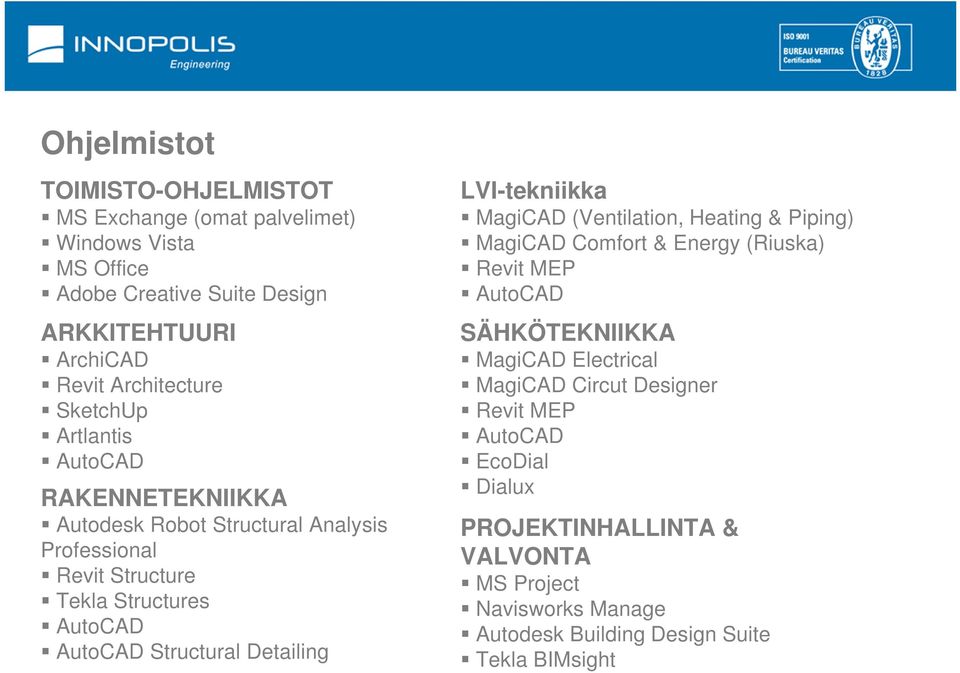 INNOPOLIS
Engineering

ISO 9001
BUREAU VERITAS
Certification
BUREAU VERITAS
1828

Ohjelmistot

TOIMISTO-OHJELMISTOT
▪ MS Exchange (omat palvelimet)
▪ Windows Vista
▪ MS Office
▪ Adobe Creative Suite Design

ARKKITEHTUURI
▪ ArchiCAD
▪ Revit Architecture
▪ SketchUp
▪ Artlantis
▪ AutoCAD

RAKENNETEKNIIKKA
▪ Autodesk Robot Structural Analysis Professional
▪ Revit Structure
▪ Tekla Structures
▪ AutoCAD
▪ AutoCAD Structural Detailing

LVI-tekniikka
▪ MagiCAD (Ventilation, Heating & Piping)
▪ MagiCAD Comfort & Energy (Riuska)
▪ Revit MEP
▪ AutoCAD

SÄHKÖTEKNIIKKA
▪ MagiCAD Electrical
▪ MagiCAD Circut Designer
▪ Revit MEP
▪ AutoCAD
▪ EcoDial
▪ Dialux

PROJEKTINHALLINTA & VALVONTA
▪ MS Project
▪ Navisworks Manage
▪ Autodesk Building Design Suite
▪ Tekla BIMsight